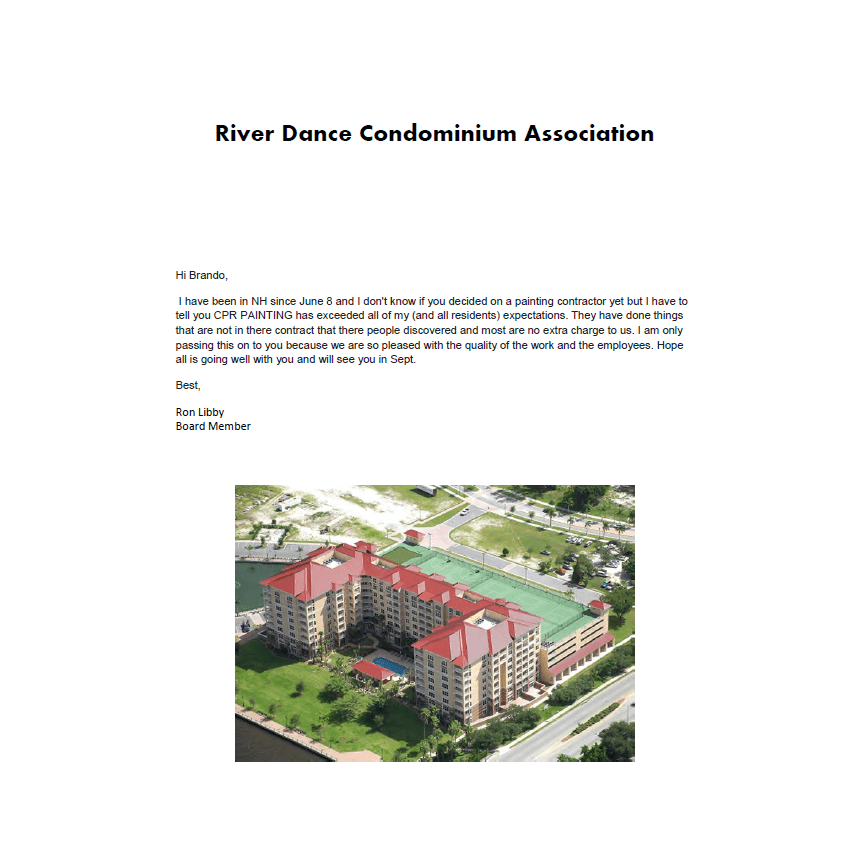 River Dance Condominium Association

Hi Brando,

I have been in NH since June 8 and I don't know if you decided on a painting contractor yet but I have to tell you CPR PAINTING has exceeded all of my (and all residents) expectations. They have done things that are not in there contract that there people discovered and most are no extra charge to us. I am only passing this on to you because we are so pleased with the quality of the work and the employees. Hope all is going well with you and will see you in Sept.

Best,

Ron Libby
Board Member